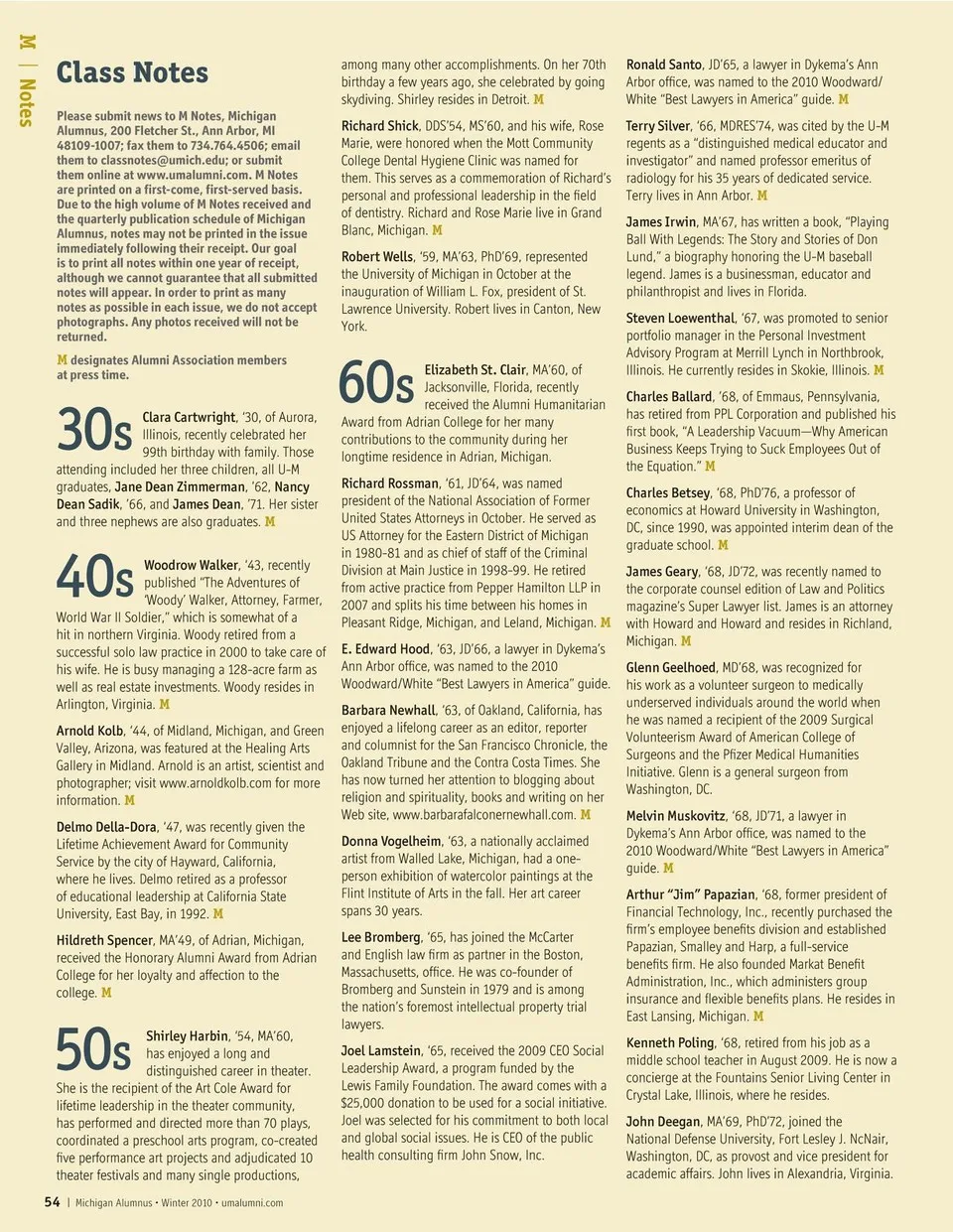 M | Notes

Class Notes

Please submit news to M Notes, Michigan Alumnus, 200 Fletcher St., Ann Arbor, MI 48109-1007; fax them to 734.764.4506; email them to classnotes@umich.edu; or submit them online at www.umalumni.com. M Notes are printed on a first-come, first-served basis. Due to the high volume of M Notes received and the quarterly publication schedule of Michigan Alumnus, notes may not be printed in the issue immediately following their receipt. Our goal is to print all notes within one year of receipt, although we cannot guarantee that all submitted notes will appear. In order to print as many notes as possible in each issue, we do not accept photographs. Any photos received will not be returned.

M designates Alumni Association members at press time.

30s

Clara Cartwright, '30, of Aurora, Illinois, recently celebrated her 99th birthday with family. Those attending included her three children, all U-M graduates, Jane Dean Zimmerman, '62, Nancy Dean Sadik, '66, and James Dean, '71. Her sister and three nephews are also graduates. M

40s

Woodrow Walker, '43, recently published "The Adventures of 'Woody' Walker, Attorney, Farmer, World War II Soldier," which is somewhat of a hit in northern Virginia. Woody retired from a successful solo law practice in 2000 to take care of his wife. He is busy managing a 128-acre farm as well as real estate investments. Woody resides in Arlington, Virginia. M

Arnold Kolb, '44, of Midland, Michigan, and Green Valley, Arizona, was featured at the Healing Arts Gallery in Midland. Arnold is an artist, scientist and photographer; visit www.arnoldkolb.com for more information. M

Delmo Della-Dora, '47, was recently given the Lifetime Achievement Award for Community Service by the city of Hayward, California, where he lives. Delmo retired as a professor of educational leadership at California State University, East Bay, in 1992. M

Hildreth Spencer, MA'49, of Adrian, Michigan, received the Honorary Alumni Award from Adrian College for her loyalty and affection to the college. M

50s

Shirley Harbin, '54, MA'60, has enjoyed a long and distinguished career in theater. She is the recipient of the Art Cole Award for lifetime leadership in the theater community, has performed and directed more than 70 plays, coordinated a preschool arts program, co-created five performance art projects and adjudicated 10 theater festivals and many single productions, among many other accomplishments. On her 70th birthday a few years ago, she celebrated by going skydiving. Shirley resides in Detroit. M

Richard Shick, DDS'54, MS'60, and his wife, Rose Marie, were honored when the Mott Community College Dental Hygiene Clinic was named for them. This serves as a commemoration of Richard's personal and professional leadership in the field of dentistry. Richard and Rose Marie live in Grand Blanc, Michigan. M

Robert Wells, '59, MA'63, PhD'69, represented the University of Michigan in October at the inauguration of William L. Fox, president of St. Lawrence University. Robert lives in Canton, New York.

60s

Elizabeth St. Clair, MA'60, of Jacksonville, Florida, recently received the Alumni Humanitarian Award from Adrian College for her many contributions to the community during her longtime residence in Adrian, Michigan.

Richard Rossman, '61, JD'64, was named president of the National Association of Former United States Attorneys in October. He served as US Attorney for the Eastern District of Michigan in 1980-81 and as chief of staff of the Criminal Division at Main Justice in 1998-99. He retired from active practice from Pepper Hamilton LLP in 2007 and splits his time between his homes in Pleasant Ridge, Michigan, and Leland, Michigan. M

E. Edward Hood, '63, JD'66, a lawyer in Dykema's Ann Arbor office, was named to the 2010 Woodward/White "Best Lawyers in America" guide.

Barbara Newhall, '63, of Oakland, California, has enjoyed a lifelong career as an editor, reporter and columnist for the San Francisco Chronicle, the Oakland Tribune and the Contra Costa Times. She has now turned her attention to blogging about religion and spirituality, books and writing on her Web site, www.barbarafalconernewhall.com. M

Donna Vogelheim, '63, a nationally acclaimed artist from Walled Lake, Michigan, had a one-person exhibition of watercolor paintings at the Flint Institute of Arts in the fall. Her art career spans 30 years.

Lee Bromberg, '65, has joined the McCarter and English law firm as partner in the Boston, Massachusetts, office. He was co-founder of Bromberg and Sunstein in 1979 and is among the nation's foremost intellectual property trial lawyers.

Joel Lamstein, '65, received the 2009 CEO Social Leadership Award, a program funded by the Lewis Family Foundation. The award comes with a $25,000 donation to be used for a social initiative. Joel was selected for his commitment to both local and global social issues. He is CEO of the public health consulting firm John Snow, Inc.

Ronald Santo, JD'65, a lawyer in Dykema's Ann Arbor office, was named to the 2010 Woodward/White "Best Lawyers in America" guide. M

Terry Silver, '66, MDRES'74, was cited by the U-M regents as a "distinguished medical educator and investigator" and named professor emeritus of radiology for his 35 years of dedicated service. Terry lives in Ann Arbor. M

James Irwin, MA'67, has written a book, "Playing Ball With Legends: The Story and Stories of Don Lund," a biography honoring the U-M baseball legend. James is a businessman, educator and philanthropist and lives in Florida.

Steven Loewenthal, '67, was promoted to senior portfolio manager in the Personal Investment Advisory Program at Merrill Lynch in Northbrook, Illinois. He currently resides in Skokie, Illinois. M

Charles Ballard, '68, of Emmaus, Pennsylvania, has retired from PPL Corporation and published his first book, "A Leadership Vacuum—Why American Business Keeps Trying to Suck Employees Out of the Equation." M

Charles Betsey, '68, PhD'76, a professor of economics at Howard University in Washington, DC, since 1990, was appointed interim dean of the graduate school. M

James Geary, '68, JD'72, was recently named to the corporate counsel edition of Law and Politics magazine's Super Lawyer list. James is an attorney with Howard and Howard and resides in Richland, Michigan. M

Glenn Geelhoed, MD'68, was recognized for his work as a volunteer surgeon to medically underserved individuals around the world when he was named a recipient of the 2009 Surgical Volunteerism Award of American College of Surgeons and the Pfizer Medical Humanities Initiative. Glenn is a general surgeon from Washington, DC.

Melvin Muskovitz, '68, JD'71, a lawyer in Dykema's Ann Arbor office, was named to the 2010 Woodward/White "Best Lawyers in America" guide. M

Arthur "Jim" Papazian, '68, former president of Financial Technology, Inc., recently purchased the firm's employee benefits division and established Papazian, Smalley and Harp, a full-service benefits firm. He also founded Markat Benefit Administration, Inc., which administers group insurance and flexible benefits plans. He resides in East Lansing, Michigan. M

Kenneth Poling, '68, retired from his job as a middle school teacher in August 2009. He is now a concierge at the Fountains Senior Living Center in Crystal Lake, Illinois, where he resides.

John Deegan, MA'69, PhD'72, joined the National Defense University, Fort Lesley J. McNair, Washington, DC, as provost and vice president for academic affairs. John lives in Alexandria, Virginia.

54 | Michigan Alumnus • Winter 2010 • umalumni.com